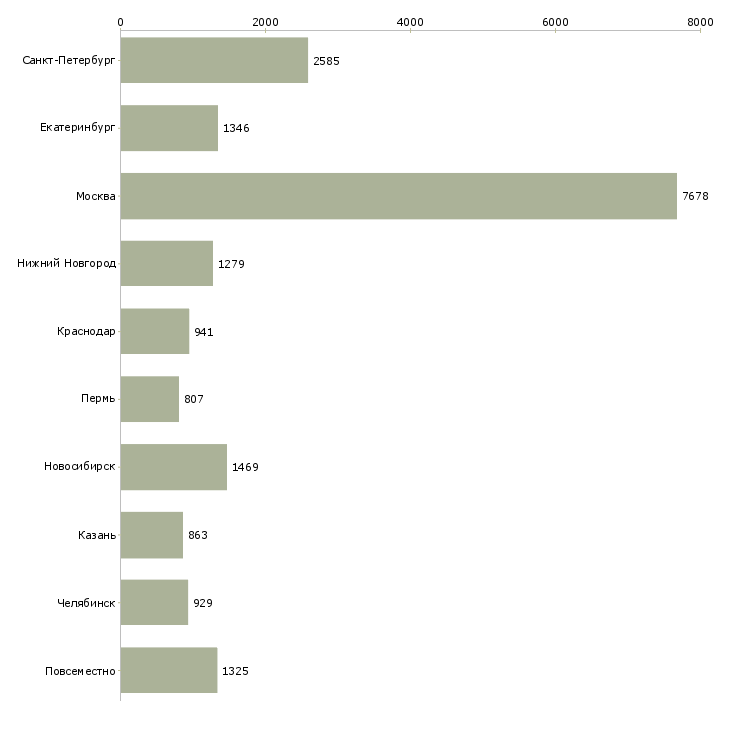 0
2000
4000
6000
8000

Санкт-Петербург 2585
Екатеринбург 1346
Москва 7678
Нижний Новгород 1279
Краснодар 941
Пермь 807
Новосибирск 1469
Казань 863
Челябинск 929
Повсеместно 1325